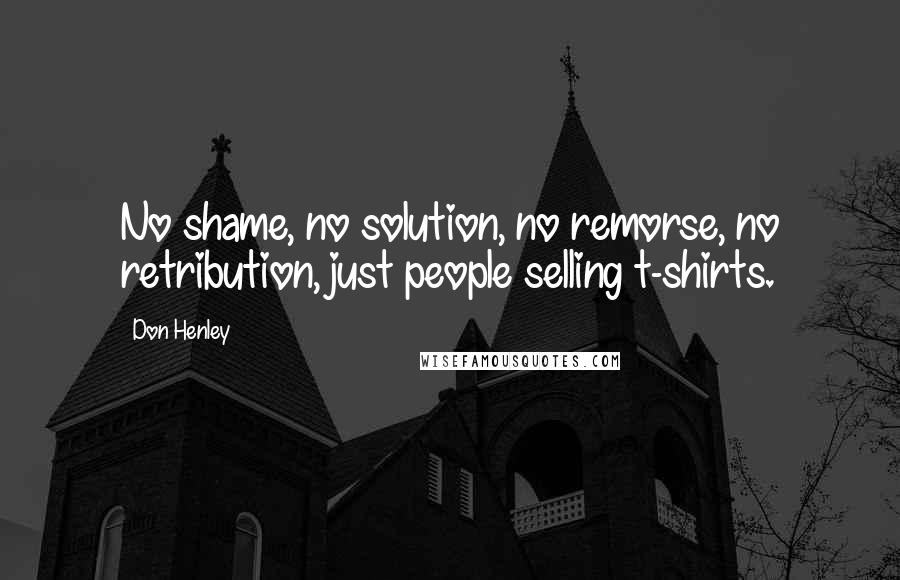 No shame, no solution, no remorse, no retribution, just people selling t-shirts.

Don Henley

WISEFAMOUSQUOTES.COM